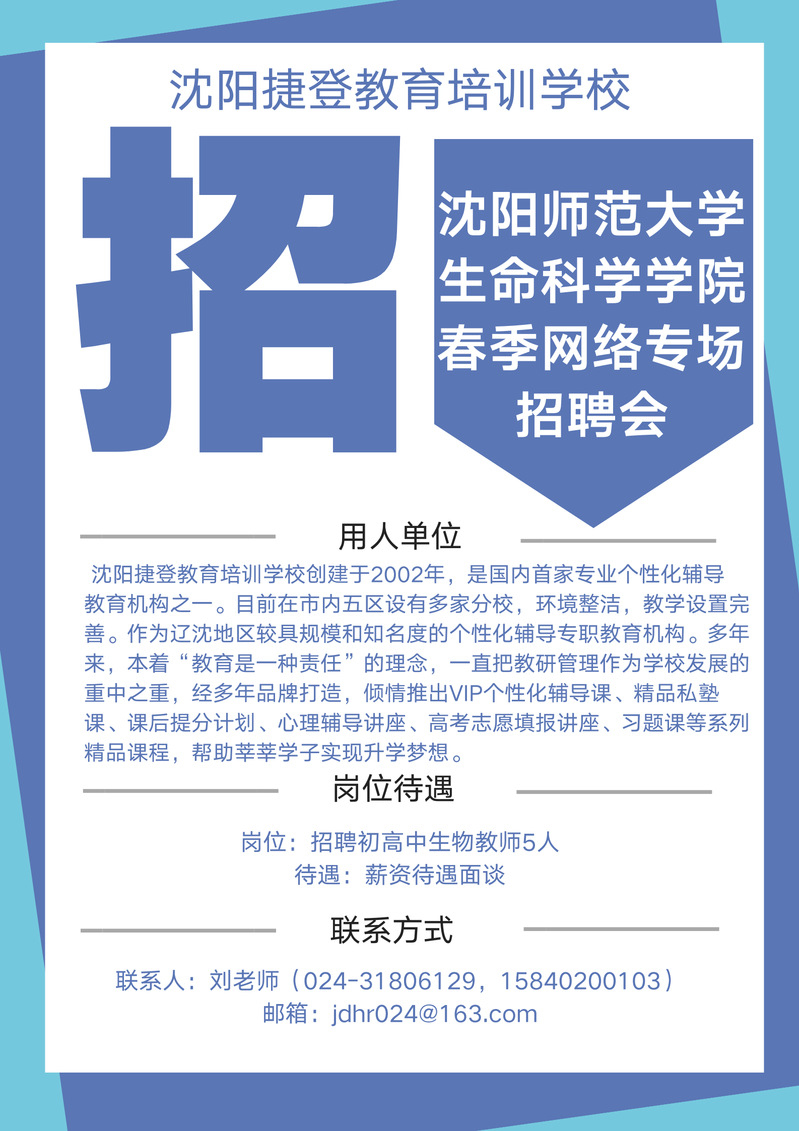 沈阳捷登教育培训学校

招

沈阳师范大学
生命科学学院
春季网络专场
招聘会

用人单位

沈阳捷登教育培训学校创建于2002年，是国内首家专业个性化辅导教育机构之一。目前在市内五区设有多家分校，环境整洁，教学设置完善。作为辽沈地区较具规模和知名度的个性化辅导专职教育机构。多年来，本着“教育是一种责任”的理念，一直把教研管理作为学校发展的重中之重，经多年品牌打造，倾情推出VIP个性化辅导课、精品私塾课、课后提分计划、心理辅导讲座、高考志愿填报讲座、习题课等系列精品课程，帮助莘莘学子实现升学梦想。

岗位待遇

岗位：招聘初高中生物教师5人
待遇：薪资待遇面谈

联系方式

联系人：刘老师（024-31806129，15840200103）
邮箱：jdhr024@163.com